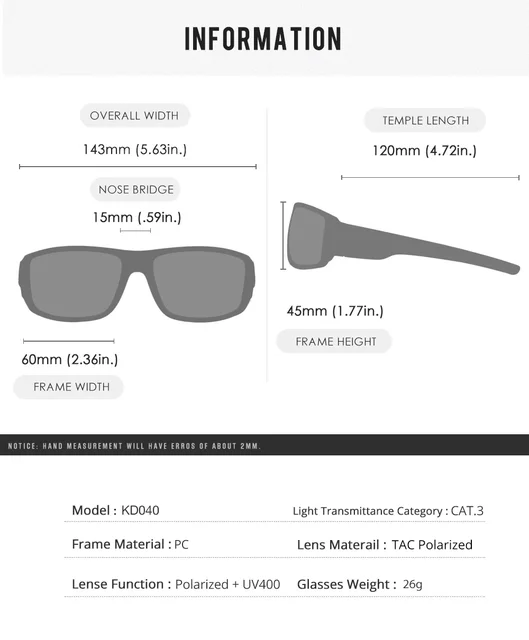 INFORMATION

OVERALL WIDTH
143mm (5.63in.)

NOSE BRIDGE
15mm (.59in.)

60mm (2.36in.)
FRAME WIDTH

TEMPLE LENGTH
120mm (4.72in.)

45mm (1.77in.)
FRAME HEIGHT

NOTICE: HAND MEASUREMENT WILL HAVE ERROS OF ABOUT 2MM.

Model : KD040
Light Transmittance Category : CAT.3
Frame Material : PC
Lens Materail : TAC Polarized
Lense Function : Polarized + UV400
Glasses Weight : 26g